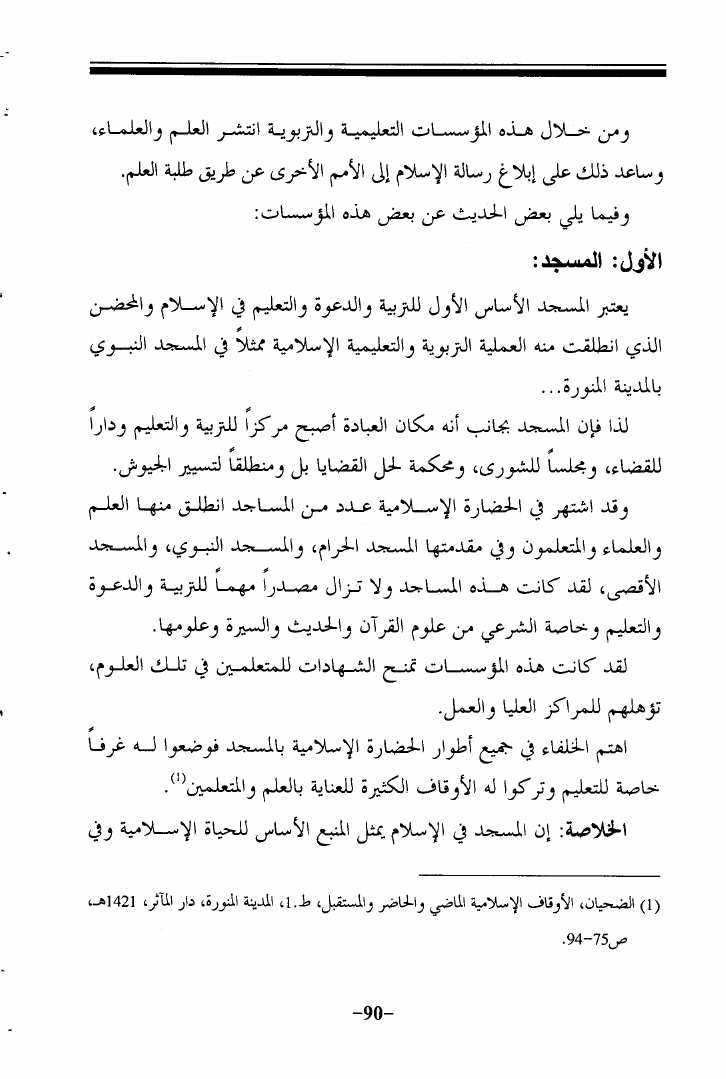 ومن خلال هذه المؤسسات التعليمية والتربوية انتشر العلم والعلماء، وساعد ذلك على إبلاغ رسالة الإسلام إلى الأمم الأخرى عن طريق طلبة العلم.

وفيما يلي بعض الحديث عن بعض هذه المؤسسات:

الأول: المسجد:

يعتبر المسجد الأساس الأول للتربية والدعوة والتعليم في الإسلام والمحضن الذي انطلقت منه العملية التربوية والتعليمية الإسلامية ممثلاً في المسجد النبوي بالمدينة المنورة...

لذا فإن المسجد بجانب أنه مكان العبادة أصبح مركزاً للتربية والتعليم وداراً للقضاء، ومجلساً للشورى، ومحكمة لحل القضايا بل ومنطلقاً لتسيير الجيوش.

وقد اشتهر في الحضارة الإسلامية عدد من المساجد انطلق منها العلم والعلماء والمتعلمون وفي مقدمتها المسجد الحرام، والمسجد النبوي، والمسجد الأقصى، لقد كانت هذه المساجد ولا تزال مصدراً مهماً للتربية والدعوة والتعليم وخاصة الشرعي من علوم القرآن والحديث والسيرة وعلومها.

لقد كانت هذه المؤسسات تمنح الشهادات للمتعلمين في تلك العلوم، تؤهلهم للمراكز العليا والعمل.

اهتم الخلفاء في جميع أطوار الحضارة الإسلامية بالمسجد فوضعوا له غرفاً خاصة للتعليم وتركوا له الأوقاف الكثيرة للعناية بالعلم والمتعلمين$^{(1)}$.

الخلاصة: إن المسجد في الإسلام يمثل المنبع الأساس للحياة الإسلامية وفي

(1) الضحيان، الأوقاف الإسلامية الماضي والحاضر والمستقبل، ط.1، المدينة المنورة، دار المآثر، 1421هـ، ص75-94.

-90-